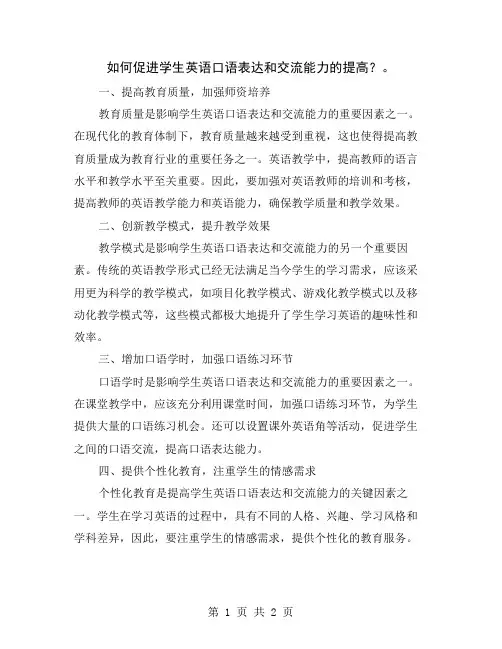 如何促进学生英语口语表达和交流能力的提高？。

一、提高教育质量，加强师资培养

教育质量是影响学生英语口语表达和交流能力的重要因素之一。在现代化的教育体制下，教育质量越来越受到重视，这也使得提高教育质量成为教育行业的重要任务之一。英语教学中，提高教师的语言水平和教学水平至关重要。因此，要加强对英语教师的培训和考核，提高教师的英语教学能力和英语能力，确保教学质量和教学效果。

二、创新教学模式，提升教学效果

教学模式是影响学生英语口语表达和交流能力的另一个重要因素。传统的英语教学形式已经无法满足当今学生的学习需求，应该采用更为科学的教学模式，如项目化教学模式、游戏化教学模式以及移动化教学模式等，这些模式都极大地提升了学生学习英语的趣味性和效率。

三、增加口语学时，加强口语练习环节

口语学时是影响学生英语口语表达和交流能力的重要因素之一。在课堂教学中，应该充分利用课堂时间，加强口语练习环节，为学生提供大量的口语练习机会。还可以设置课外英语角等活动，促进学生之间的口语交流，提高口语表达能力。

四、提供个性化教育，注重学生的情感需求

个性化教育是提高学生英语口语表达和交流能力的关键因素之一。学生在学习英语的过程中，具有不同的人格、兴趣、学习风格和学科差异，因此，要注重学生的情感需求，提供个性化的教育服务。

第 1 页 共 2 页